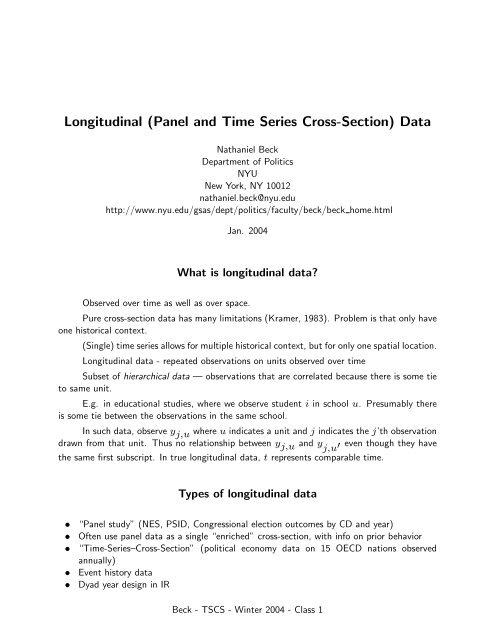 Longitudinal (Panel and Time Series Cross-Section) Data

Nathaniel Beck
Department of Politics
NYU
New York, NY 10012
nathaniel.beck@nyu.edu
http://www.nyu.edu/gsas/dept/politics/faculty/beck/beck_home.html

Jan. 2004

What is longitudinal data?

Observed over time as well as over space.

Pure cross-section data has many limitations (Kramer, 1983). Problem is that only have one historical context.

(Single) time series allows for multiple historical context, but for only one spatial location.

Longitudinal data - repeated observations on units observed over time

Subset of hierarchical data — observations that are correlated because there is some tie to same unit.

E.g. in educational studies, where we observe student $i$ in school $u$. Presumably there is some tie between the observations in the same school.

In such data, observe $y_{j,u}$ where $u$ indicates a unit and $j$ indicates the $j$'th observation drawn from that unit. Thus no relationship between $y_{j,u}$ and $y_{j,u'}$ even though they have the same first subscript. In true longitudinal data, $t$ represents comparable time.

Types of longitudinal data

• "Panel study" (NES, PSID, Congressional election outcomes by CD and year)
• Often use panel data as a single "enriched" cross-section, with info on prior behavior
• "Time-Series–Cross-Section" (political economy data on 15 OECD nations observed annually)
• Event history data
• Dyad year design in IR

Beck - TSCS - Winter 2004 - Class 1